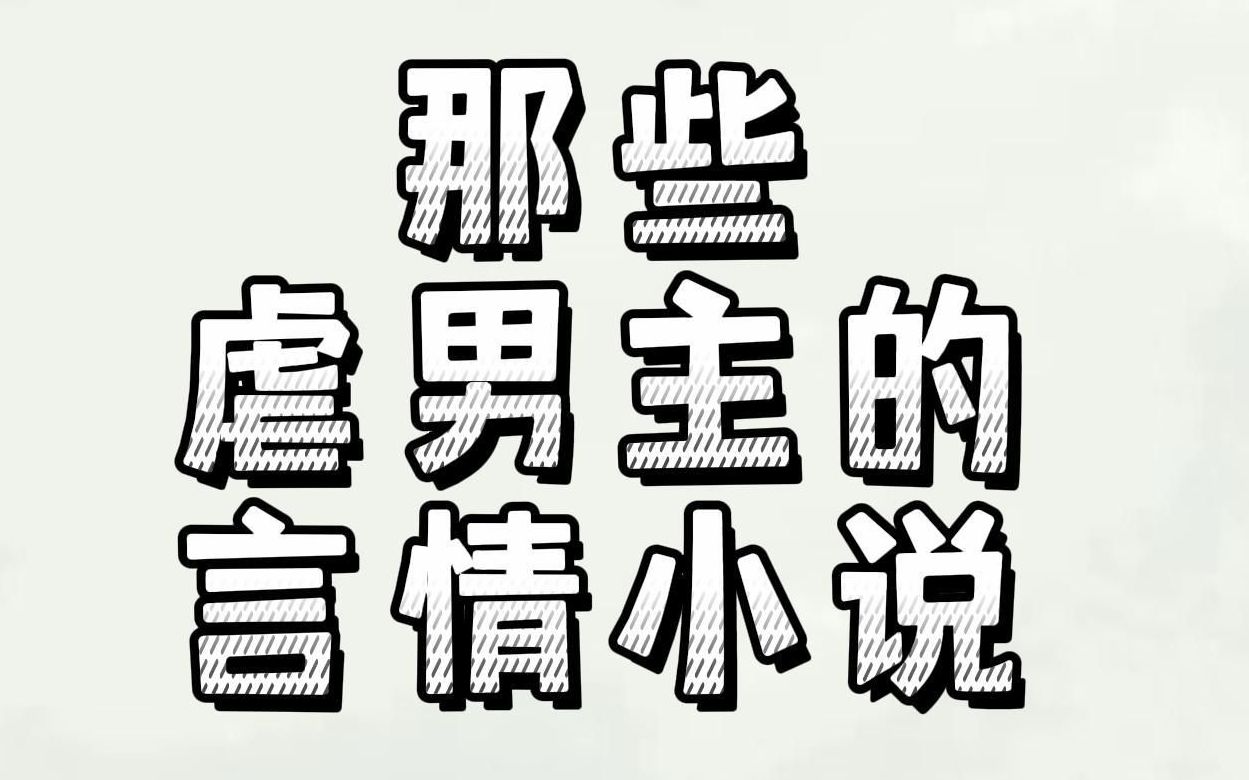 那些
虐男主的
言情小说